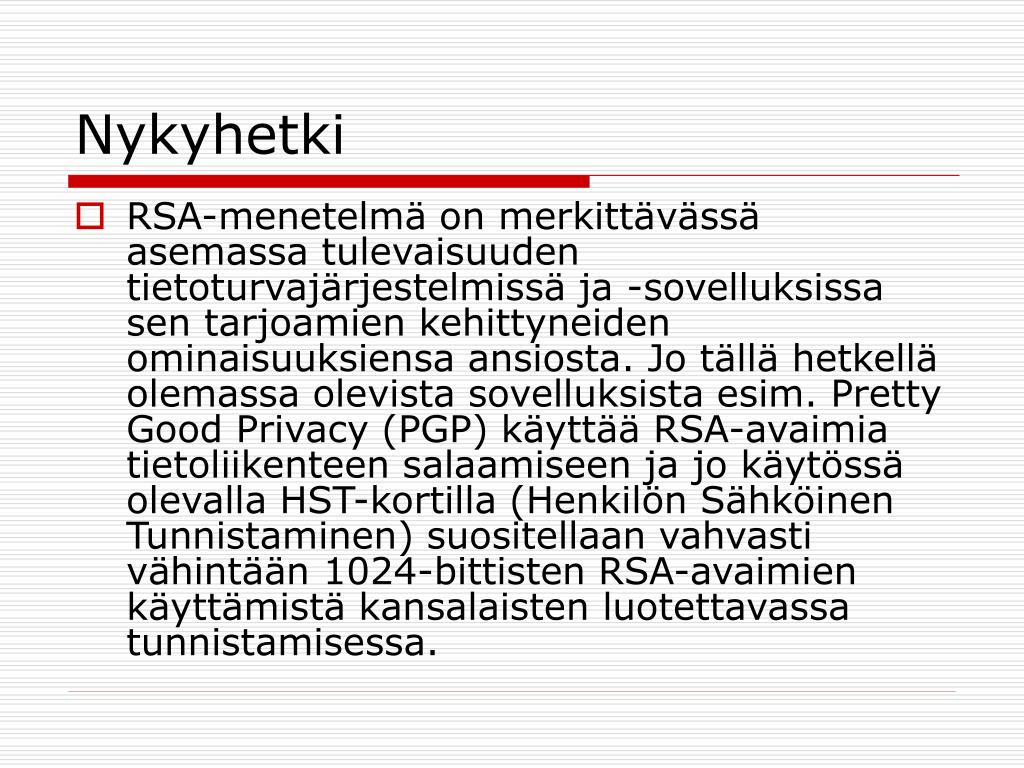 Nykyhetki

RSA-menetelmä on merkittävässä asemassa tulevaisuuden tietoturvajärjestelmissä ja -sovelluksissa sen tarjoamien kehittyneiden ominaisuuksiensa ansiosta. Jo tällä hetkellä olemassa olevista sovelluksista esim. Pretty Good Privacy (PGP) käyttää RSA-avaimia tietoliikenteen salaamiseen ja jo käytössä olevalla HST-kortilla (Henkilön Sähköinen Tunnistaminen) suositellaan vahvasti vähintään 1024-bittisten RSA-avaimien käyttämistä kansalaisten luotettavassa tunnistamisessa.